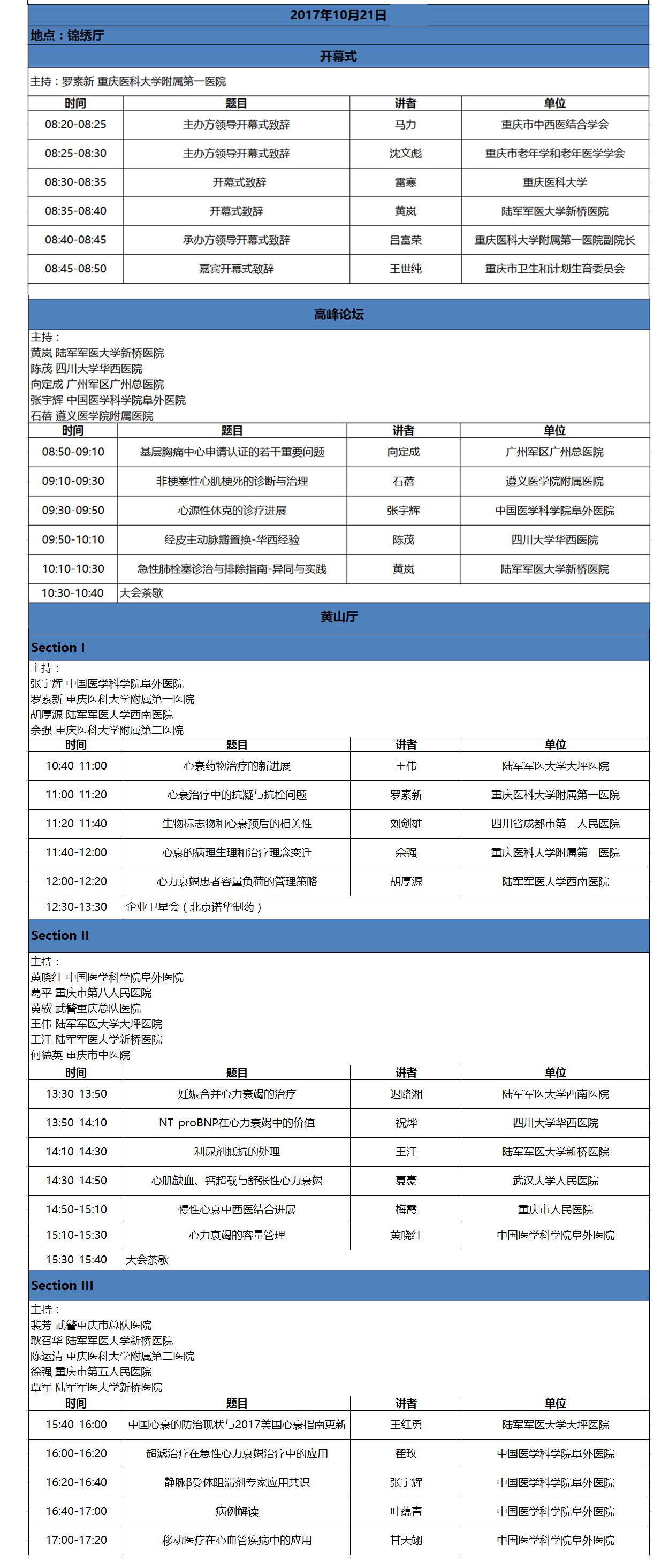 2017年10月21日

地点：锦绣厅

开幕式

主持：罗素新 重庆医科大学附属第一医院

| 时间 | 题目 | 讲者 | 单位 |
|---|---|---|---|
| 08:20-08:25 | 主办方领导开幕式致辞 | 马力 | 重庆市中西医结合学会 |
| 08:25-08:30 | 主办方领导开幕式致辞 | 沈文彪 | 重庆市老年学和老年医学学会 |
| 08:30-08:35 | 开幕式致辞 | 雷寒 | 重庆医科大学 |
| 08:35-08:40 | 开幕式致辞 | 黄岚 | 陆军军医大学新桥医院 |
| 08:40-08:45 | 承办方领导开幕式致辞 | 吕富荣 | 重庆医科大学附属第一医院副院长 |
| 08:45-08:50 | 嘉宾开幕式致辞 | 王世纯 | 重庆市卫生和计划生育委员会 |

高峰论坛

主持：
黄岚 陆军军医大学新桥医院
陈茂 四川大学华西医院
向定成 广州军区广州总医院
张宇辉 中国医学科学院阜外医院
石蓓 遵义医学院附属医院

| 时间 | 题目 | 讲者 | 单位 |
|---|---|---|---|
| 08:50-09:10 | 基层胸痛中心申请认证的若干重要问题 | 向定成 | 广州军区广州总医院 |
| 09:10-09:30 | 非梗塞性心肌梗死的诊断与治理 | 石蓓 | 遵义医学院附属医院 |
| 09:30-09:50 | 心源性休克的诊疗进展 | 张宇辉 | 中国医学科学院阜外医院 |
| 09:50-10:10 | 经皮主动脉瓣置换-华西经验 | 陈茂 | 四川大学华西医院 |
| 10:10-10:30 | 急性肺栓塞诊治与排除指南-异同与实践 | 黄岚 | 陆军军医大学新桥医院 |
| 10:30-10:40 | 大会茶歇 | | |

黄山厅

Section I

主持：
张宇辉 中国医学科学院阜外医院
罗素新 重庆医科大学附属第一医院
胡厚源 陆军军医大学西南医院
佘强 重庆医科大学附属第二医院

| 时间 | 题目 | 讲者 | 单位 |
|---|---|---|---|
| 10:40-11:00 | 心衰药物治疗的新进展 | 王伟 | 陆军军医大学大坪医院 |
| 11:00-11:20 | 心衰治疗中的抗凝与抗栓问题 | 罗素新 | 重庆医科大学附属第一医院 |
| 11:20-11:40 | 生物标志物和心衰预后的相关性 | 刘剑雄 | 四川省成都市第二人民医院 |
| 11:40-12:00 | 心衰的病理生理和治疗理念变迁 | 佘强 | 重庆医科大学附属第二医院 |
| 12:00-12:20 | 心力衰竭患者容量负荷的管理策略 | 胡厚源 | 陆军军医大学西南医院 |
| 12:30-13:30 | 企业卫星会（北京诺华制药） | | |

Section II

主持：
黄晓红 中国医学科学院阜外医院
葛平 重庆市第八人民医院
黄骥 武警重庆总队医院
王伟 陆军军医大学大坪医院
王江 陆军军医大学新桥医院
何德英 重庆市中医院

| 时间 | 题目 | 讲者 | 单位 |
|---|---|---|---|
| 13:30-13:50 | 妊娠合并心力衰竭的治疗 | 迟路湘 | 陆军军医大学西南医院 |
| 13:50-14:10 | NT-proBNP在心力衰竭中的价值 | 祝烨 | 四川大学华西医院 |
| 14:10-14:30 | 利尿剂抵抗的处理 | 王江 | 陆军军医大学新桥医院 |
| 14:30-14:50 | 心肌缺血、钙超载与舒张性心力衰竭 | 夏豪 | 武汉大学人民医院 |
| 14:50-15:10 | 慢性心衰中西医结合进展 | 梅霞 | 重庆市人民医院 |
| 15:10-15:30 | 心力衰竭的容量管理 | 黄晓红 | 中国医学科学院阜外医院 |
| 15:30-15:40 | 大会茶歇 | | |

Section III

主持：
裴芳 武警重庆市总队医院
耿召华 陆军军医大学新桥医院
陈运清 重庆医科大学附属第二医院
徐强 重庆市第五人民医院
覃军 陆军军医大学新桥医院

| 时间 | 题目 | 讲者 | 单位 |
|---|---|---|---|
| 15:40-16:00 | 中国心衰的防治现状与2017美国心衰指南更新 | 王红勇 | 陆军军医大学大坪医院 |
| 16:00-16:20 | 超滤治疗在急性心力衰竭治疗中的应用 | 翟玫 | 中国医学科学院阜外医院 |
| 16:20-16:40 | 静脉β受体阻滞剂专家应用共识 | 张宇辉 | 中国医学科学院阜外医院 |
| 16:40-17:00 | 病例解读 | 叶蕴青 | 中国医学科学院阜外医院 |
| 17:00-17:20 | 移动医疗在心血管疾病中的应用 | 甘天翊 | 中国医学科学院阜外医院 |